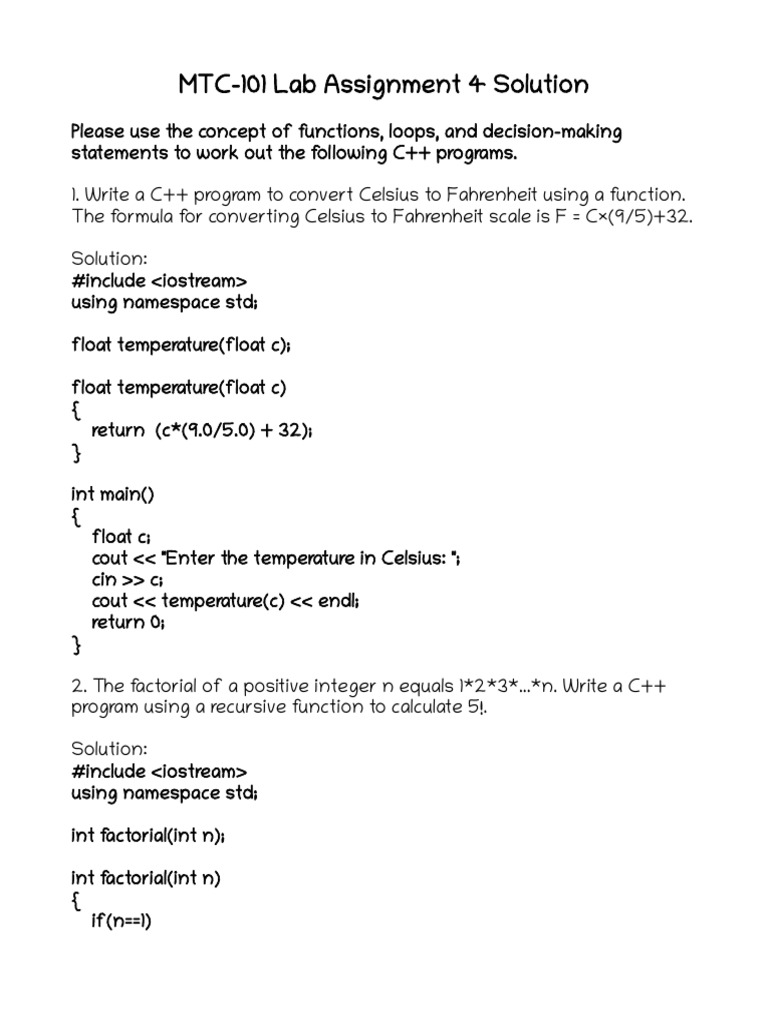 MTC-101 Lab Assignment 4 Solution

Please use the concept of functions, loops, and decision-making statements to work out the following C++ programs.

1. Write a C++ program to convert Celsius to Fahrenheit using a function. The formula for converting Celsius to Fahrenheit scale is F = C×(9/5)+32.

Solution:
#include <iostream>
using namespace std;

float temperature(float c);

float temperature(float c)
{
return (c*(9.0/5.0) + 32);
}

int main()
{
float c;
cout << "Enter the temperature in Celsius: ";
cin >> c;
cout << temperature(c) << endl;
return 0;
}

2. The factorial of a positive integer n equals 1*2*3*...*n. Write a C++ program using a recursive function to calculate 5!.

Solution:
#include <iostream>
using namespace std;

int factorial(int n);

int factorial(int n)
{
if(n==1)